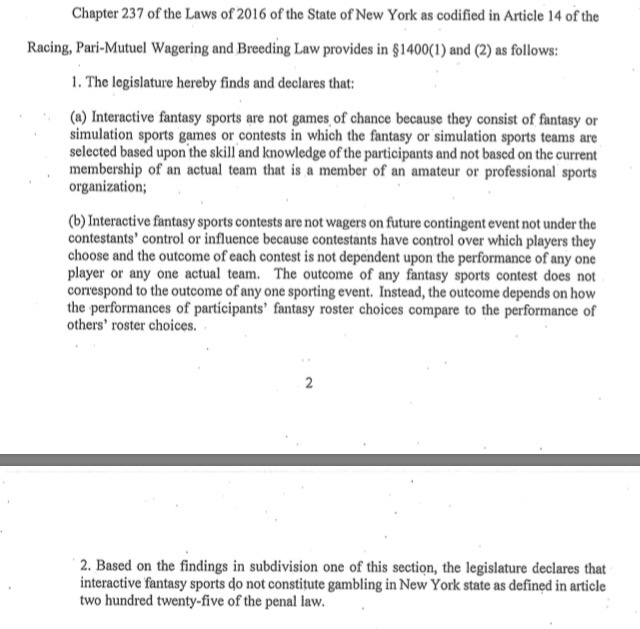 Chapter 237 of the Laws of 2016 of the State of New York as codified in Article 14 of the Racing, Pari-Mutuel Wagering and Breeding Law provides in §1400(1) and (2) as follows:

1. The legislature hereby finds and declares that:

(a) Interactive fantasy sports are not games of chance because they consist of fantasy or simulation sports games or contests in which the fantasy or simulation sports teams are selected based upon the skill and knowledge of the participants and not based on the current membership of an actual team that is a member of an amateur or professional sports organization;

(b) Interactive fantasy sports contests are not wagers on future contingent event not under the contestants' control or influence because contestants have control over which players they choose and the outcome of each contest is not dependent upon the performance of any one player or any one actual team. The outcome of any fantasy sports contest does not correspond to the outcome of any one sporting event. Instead, the outcome depends on how the performances of participants' fantasy roster choices compare to the performance of others' roster choices.

2

2. Based on the findings in subdivision one of this section, the legislature declares that interactive fantasy sports do not constitute gambling in New York state as defined in article two hundred twenty-five of the penal law.